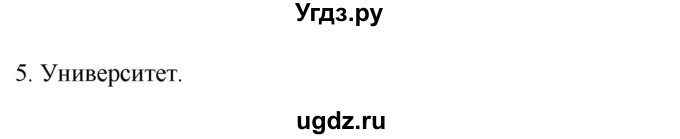 Угдз.ру

5. Университет.

ugdz.ru